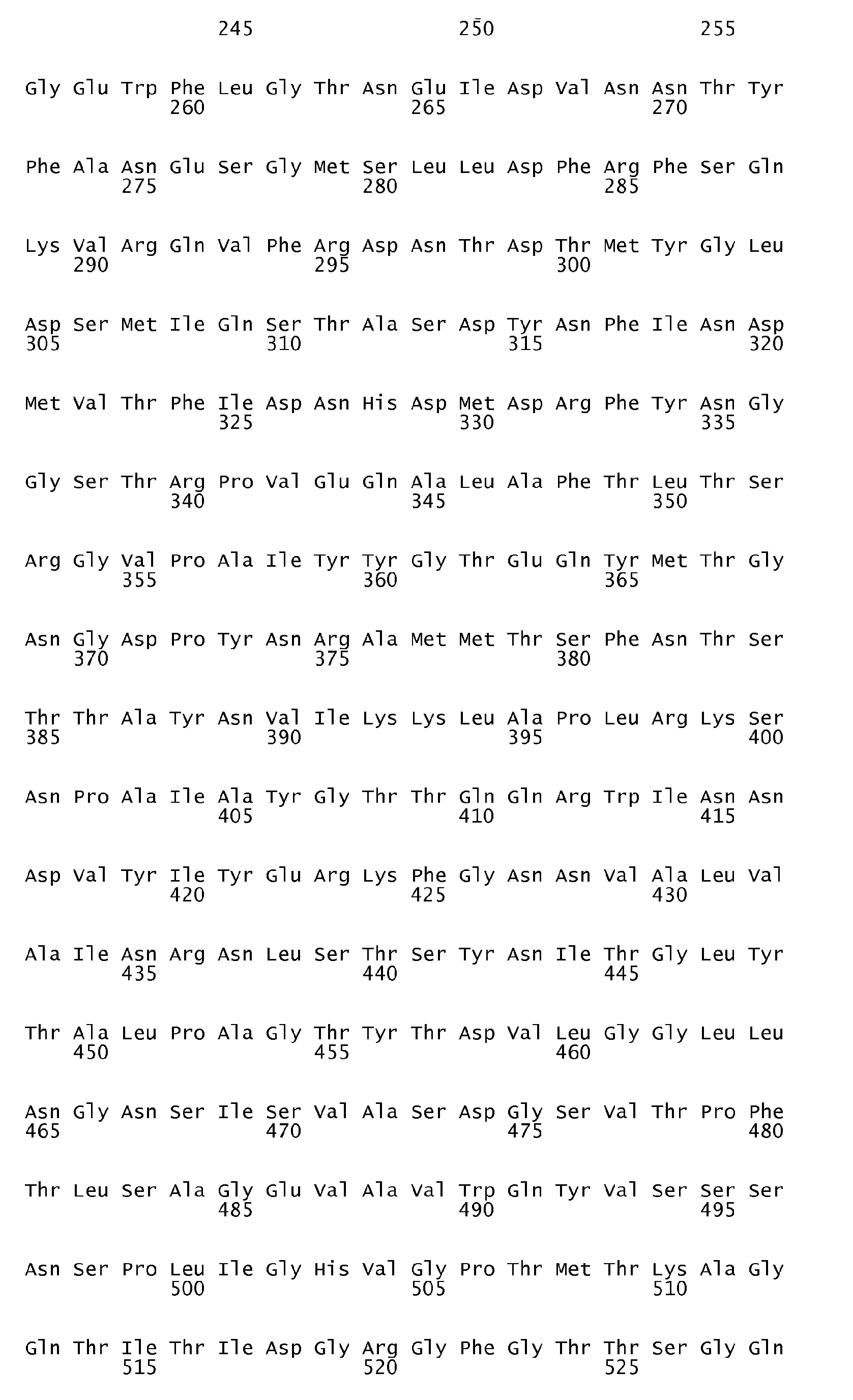 245 250 255

Gly Glu Trp Phe Leu Gly Thr Asn Glu Ile Asp Val Asn Asn Thr Tyr
260 265 270

Phe Ala Asn Glu Ser Gly Met Ser Leu Leu Asp Phe Arg Phe Ser Gln
275 280 285

Lys Val Arg Gln Val Phe Arg Asp Asn Thr Asp Thr Met Tyr Gly Leu
290 295 300

Asp Ser Met Ile Gln Ser Thr Ala Ser Asp Tyr Asn Phe Ile Asn Asp
305 310 315 320

Met Val Thr Phe Ile Asp Asn His Asp Met Asp Arg Phe Tyr Asn Gly
325 330 335

Gly Ser Thr Arg Pro Val Glu Gln Ala Leu Ala Phe Thr Leu Thr Ser
340 345 350

Arg Gly Val Pro Ala Ile Tyr Tyr Gly Thr Glu Gln Tyr Met Thr Gly
355 360 365

Asn Gly Asp Pro Tyr Asn Arg Ala Met Met Thr Ser Phe Asn Thr Ser
370 375 380

Thr Thr Ala Tyr Asn Val Ile Lys Lys Leu Ala Pro Leu Arg Lys Ser
385 390 395 400

Asn Pro Ala Ile Ala Tyr Gly Thr Thr Gln Gln Arg Trp Ile Asn Asn
405 410 415

Asp Val Tyr Ile Tyr Glu Arg Lys Phe Gly Asn Asn Val Ala Leu Val
420 425 430

Ala Ile Asn Arg Asn Leu Ser Thr Ser Tyr Asn Ile Thr Gly Leu Tyr
435 440 445

Thr Ala Leu Pro Ala Gly Thr Tyr Thr Asp Val Leu Gly Gly Leu Leu
450 455 460

Asn Gly Asn Ser Ile Ser Val Ala Ser Asp Gly Ser Val Thr Pro Phe
465 470 475 480

Thr Leu Ser Ala Gly Glu Val Ala Val Trp Gln Tyr Val Ser Ser Ser
485 490 495

Asn Ser Pro Leu Ile Gly His Val Gly Pro Thr Met Thr Lys Ala Gly
500 505 510

Gln Thr Ile Thr Ile Asp Gly Arg Gly Phe Gly Thr Thr Ser Gly Gln
515 520 525